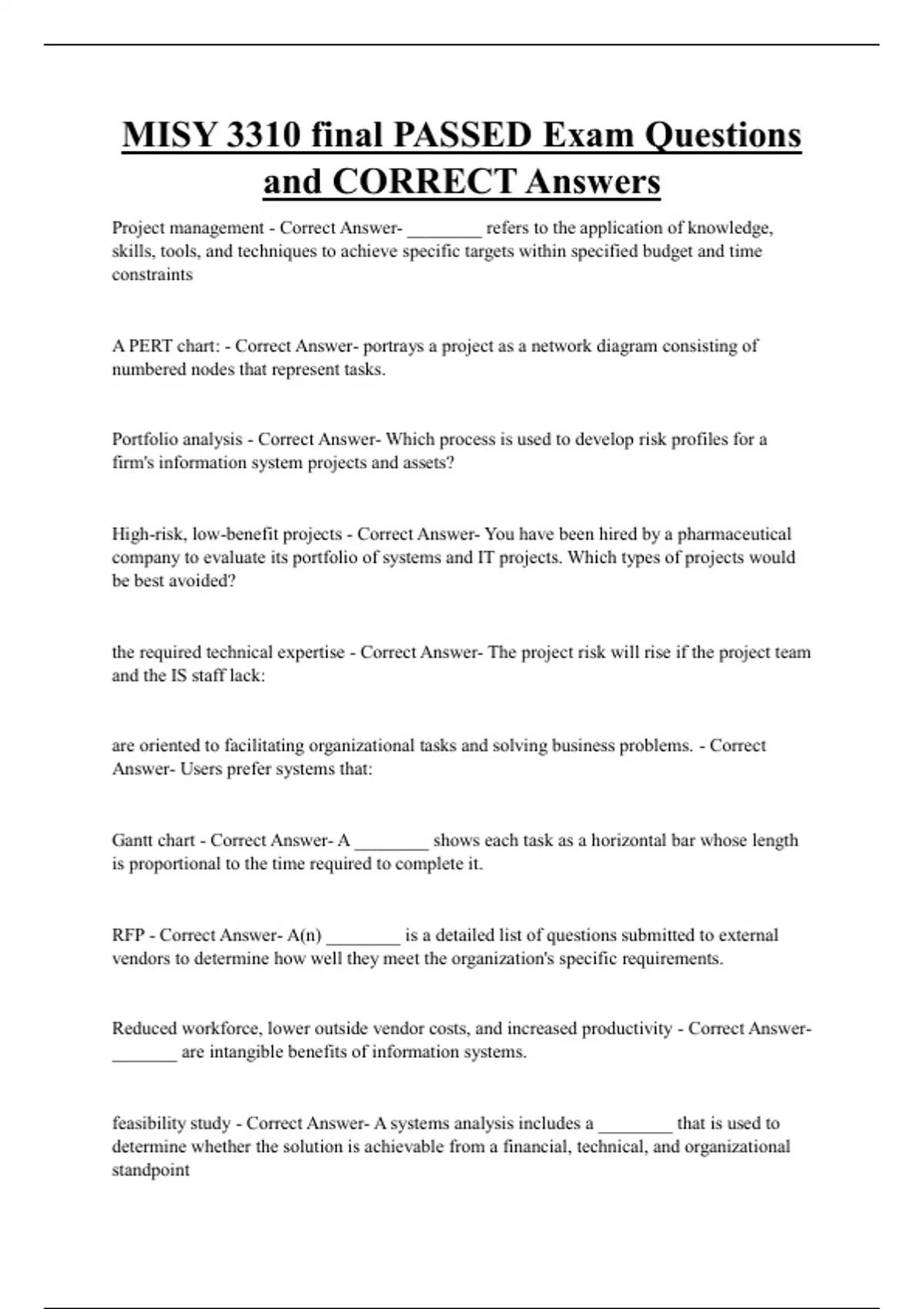 MISY 3310 final PASSED Exam Questions and CORRECT Answers

Project management - Correct Answer- ________ refers to the application of knowledge, skills, tools, and techniques to achieve specific targets within specified budget and time constraints

A PERT chart: - Correct Answer- portrays a project as a network diagram consisting of numbered nodes that represent tasks.

Portfolio analysis - Correct Answer- Which process is used to develop risk profiles for a firm's information system projects and assets?

High-risk, low-benefit projects - Correct Answer- You have been hired by a pharmaceutical company to evaluate its portfolio of systems and IT projects. Which types of projects would be best avoided?

the required technical expertise - Correct Answer- The project risk will rise if the project team and the IS staff lack:

are oriented to facilitating organizational tasks and solving business problems. - Correct Answer- Users prefer systems that:

Gantt chart - Correct Answer- A ________ shows each task as a horizontal bar whose length is proportional to the time required to complete it.

RFP - Correct Answer- A(n) ________ is a detailed list of questions submitted to external vendors to determine how well they meet the organization's specific requirements.

Reduced workforce, lower outside vendor costs, and increased productivity - Correct Answer- _______ are intangible benefits of information systems.

feasibility study - Correct Answer- A systems analysis includes a ________ that is used to determine whether the solution is achievable from a financial, technical, and organizational standpoint